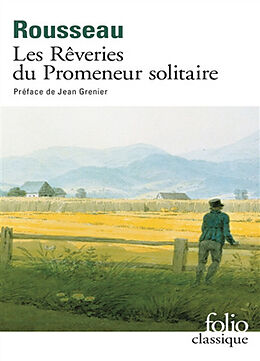 Rousseau
Les Rêveries du Promeneur solitaire

Préface de Jean Grenier

folio
classique